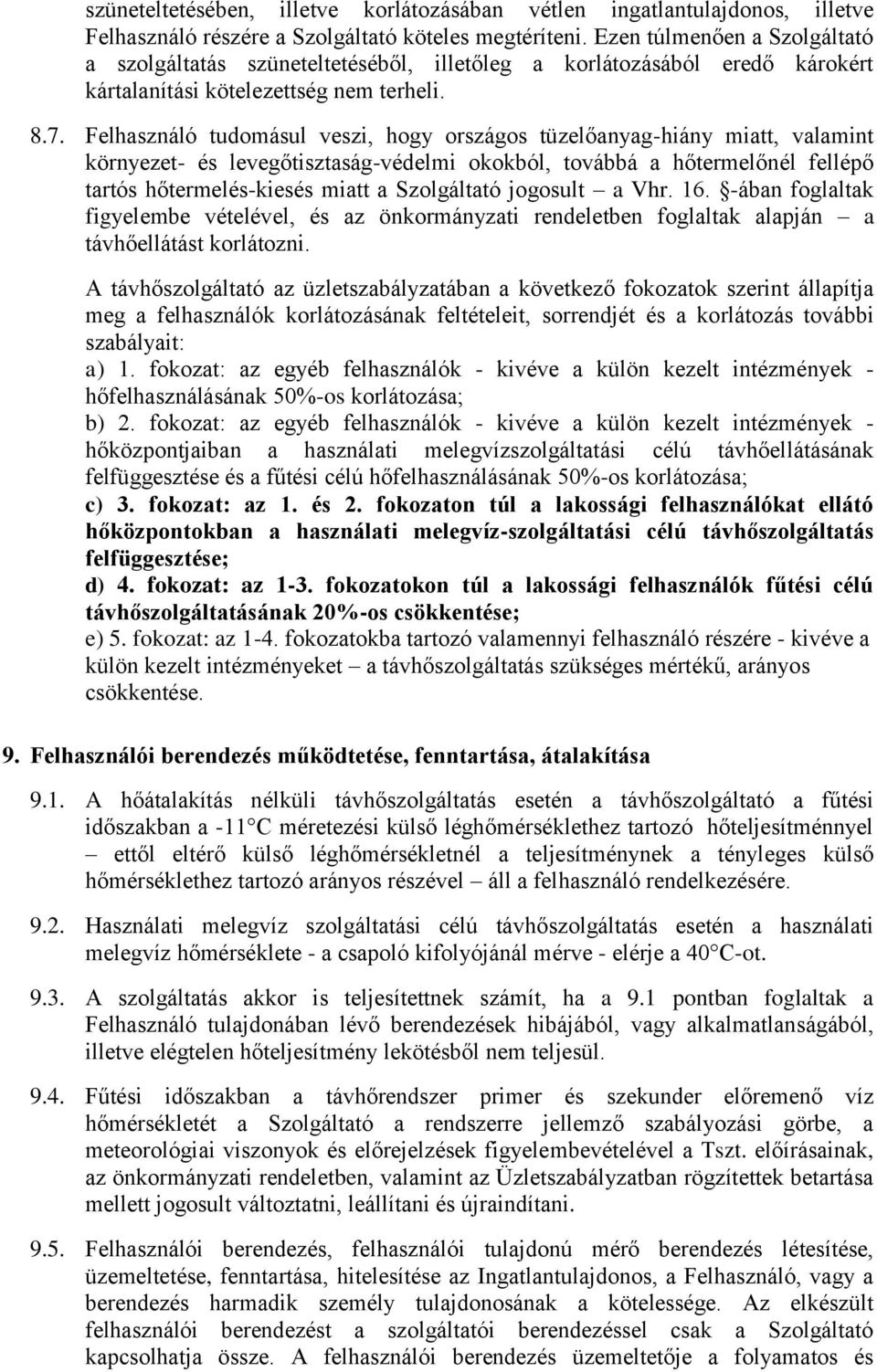 szüneteltetésében, illetve korlátozásában vétlen ingatlantulajdonos, illetve Felhasználó részére a Szolgáltató köteles megtéríteni. Ezen túlmenően a Szolgáltató a szolgáltatás szüneteltetéséből, illetőleg a korlátozásából eredő károkért kártalanítási kötelezettség nem terheli.

8.7. Felhasználó tudomásul veszi, hogy országos tüzelőanyag-hiány miatt, valamint környezet- és levegőtisztaság-védelmi okokból, továbbá a hőtermelőnél fellépő tartós hőtermelés-kiesés miatt a Szolgáltató jogosult – a Vhr. 16. §-ában foglaltak figyelembe vételével, és az önkormányzati rendeletben foglaltak alapján – a távhőellátást korlátozni.

A távhőszolgáltató az üzletszabályzatában a következő fokozatok szerint állapítja meg a felhasználók korlátozásának feltételeit, sorrendjét és a korlátozás további szabályait:
a) 1. fokozat: az egyéb felhasználók - kivéve a külön kezelt intézmények - hőfelhasználásának 50%-os korlátozása;
b) 2. fokozat: az egyéb felhasználók - kivéve a külön kezelt intézmények - hőközpontjaiban a használati melegvízszolgáltatási célú távhőellátásának felfüggesztése és a fűtési célú hőfelhasználásának 50%-os korlátozása;
c) 3. fokozat: az 1. és 2. fokozaton túl a lakossági felhasználókat ellátó hőközpontokban a használati melegvíz-szolgáltatási célú távhőszolgáltatás felfüggesztése;
d) 4. fokozat: az 1-3. fokozatokon túl a lakossági felhasználók fűtési célú távhőszolgáltatásának 20%-os csökkentése;
e) 5. fokozat: az 1-4. fokozatokba tartozó valamennyi felhasználó részére - kivéve a külön kezelt intézményeket – a távhőszolgáltatás szükséges mértékű, arányos csökkentése.

9. Felhasználói berendezés működtetése, fenntartása, átalakítása

9.1. A hőátalakítás nélküli távhőszolgáltatás esetén a távhőszolgáltató a fűtési időszakban a -11°C méretezési külső léghőmérséklethez tartozó hőteljesítménnyel – ettől eltérő külső léghőmérsékletnél a teljesítménynek a tényleges külső hőmérséklethez tartozó arányos részével – áll a felhasználó rendelkezésére.

9.2. Használati melegvíz szolgáltatási célú távhőszolgáltatás esetén a használati melegvíz hőmérséklete - a csapoló kifolyójánál mérve - elérje a 40°C-ot.

9.3. A szolgáltatás akkor is teljesítettnek számít, ha a 9.1 pontban foglaltak a Felhasználó tulajdonában lévő berendezések hibájából, vagy alkalmatlanságából, illetve elégtelen hőteljesítmény lekötésből nem teljesül.

9.4. Fűtési időszakban a távhőrendszer primer és szekunder előremenő víz hőmérsékletét a Szolgáltató a rendszerre jellemző szabályozási görbe, a meteorológiai viszonyok és előrejelzések figyelembevételével a Tszt. előírásainak, az önkormányzati rendeletben, valamint az Üzletszabályzatban rögzítettek betartása mellett jogosult változtatni, leállítani és újraindítani.

9.5. Felhasználói berendezés, felhasználói tulajdonú mérő berendezés létesítése, üzemeltetése, fenntartása, hitelesítése az Ingatlantulajdonos, a Felhasználó, vagy a berendezés harmadik személy tulajdonosának a kötelessége. Az elkészült felhasználói berendezést a szolgáltatói berendezéssel csak a Szolgáltató kapcsolhatja össze. A felhasználói berendezés üzemeltetője a folyamatos és